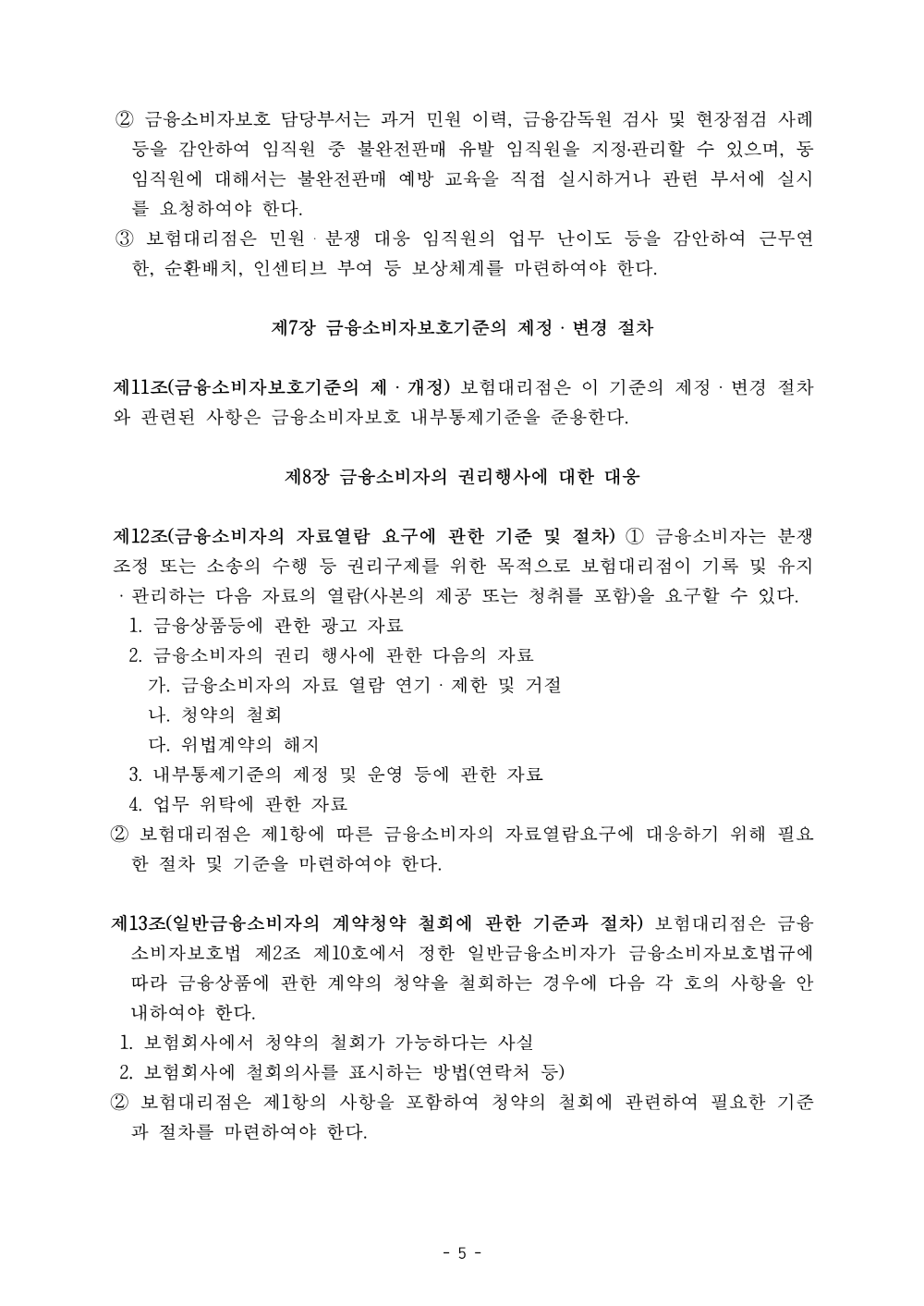 ② 금융소비자보호 담당부서는 과거 민원 이력, 금융감독원 검사 및 현장점검 사례 등을 감안하여 임직원 중 불완전판매 유발 임직원을 지정·관리할 수 있으며, 동 임직원에 대해서는 불완전판매 예방 교육을 직접 실시하거나 관련 부서에 실시를 요청하여야 한다.
③ 보험대리점은 민원 · 분쟁 대응 임직원의 업무 난이도 등을 감안하여 근무연한, 순환배치, 인센티브 부여 등 보상체계를 마련하여야 한다.

제7장 금융소비자보호기준의 제정 · 변경 절차

제11조(금융소비자보호기준의 제 · 개정) 보험대리점은 이 기준의 제정 · 변경 절차와 관련된 사항은 금융소비자보호 내부통제기준을 준용한다.

제8장 금융소비자의 권리행사에 대한 대응

제12조(금융소비자의 자료열람 요구에 관한 기준 및 절차) ① 금융소비자는 분쟁조정 또는 소송의 수행 등 권리구제를 위한 목적으로 보험대리점이 기록 및 유지 · 관리하는 다음 자료의 열람(사본의 제공 또는 청취를 포함)을 요구할 수 있다.
1. 금융상품등에 관한 광고 자료
2. 금융소비자의 권리 행사에 관한 다음의 자료
가. 금융소비자의 자료 열람 연기 · 제한 및 거절
나. 청약의 철회
다. 위법계약의 해지
3. 내부통제기준의 제정 및 운영 등에 관한 자료
4. 업무 위탁에 관한 자료
② 보험대리점은 제1항에 따른 금융소비자의 자료열람요구에 대응하기 위해 필요한 절차 및 기준을 마련하여야 한다.

제13조(일반금융소비자의 계약청약 철회에 관한 기준과 절차) 보험대리점은 금융소비자보호법 제2조 제10호에서 정한 일반금융소비자가 금융소비자보호법규에 따라 금융상품에 관한 계약의 청약을 철회하는 경우에 다음 각 호의 사항을 안내하여야 한다.
1. 보험회사에서 청약의 철회가 가능하다는 사실
2. 보험회사에 철회의사를 표시하는 방법(연락처 등)
② 보험대리점은 제1항의 사항을 포함하여 청약의 철회에 관련하여 필요한 기준과 절차를 마련하여야 한다.

- 5 -